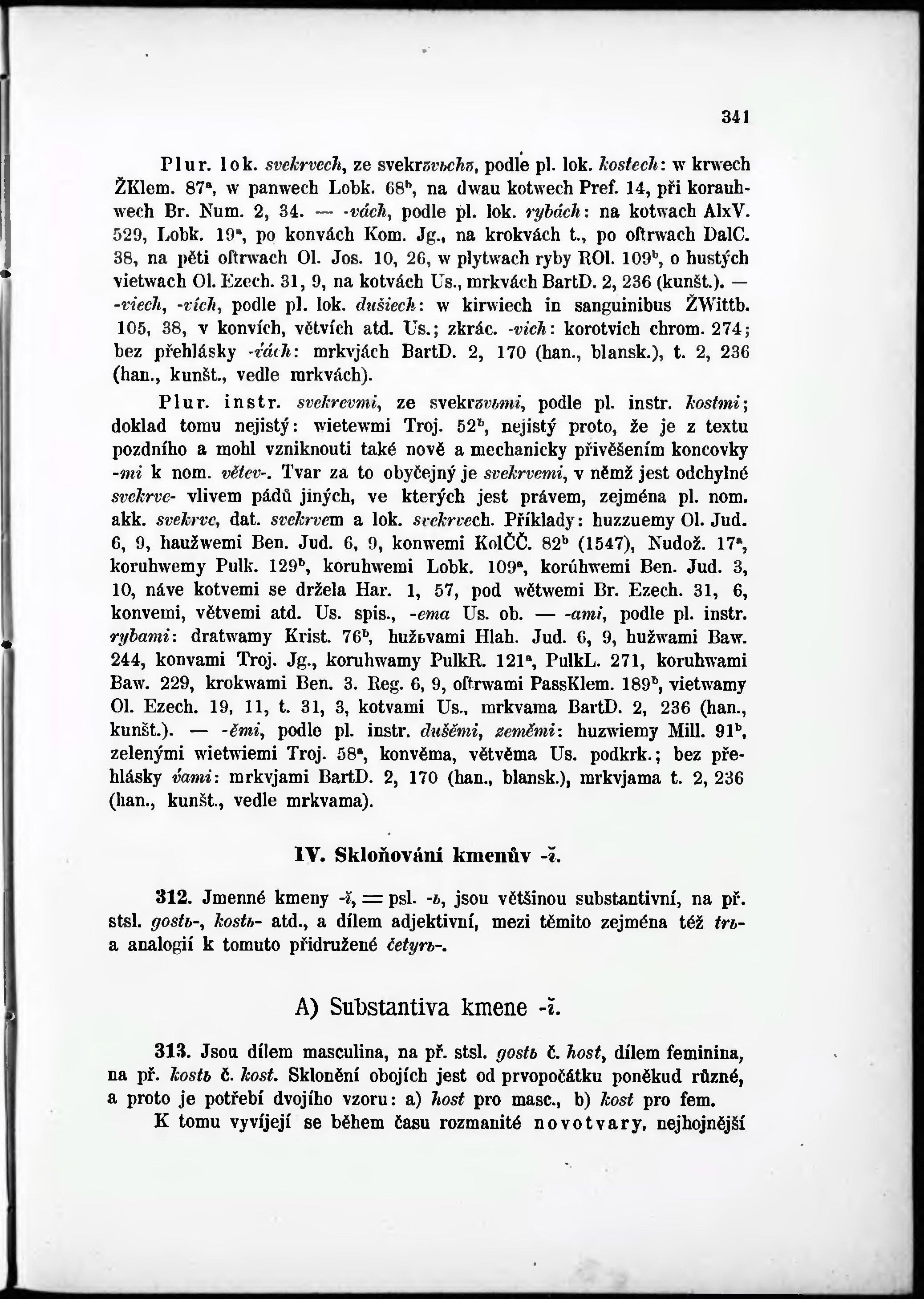 341

Plur. lok. svekrvech, ze svekrъvьchъ, podle pl. lok. kostech: w krwech ŽKlem. 87ª, w panwech Lobk. 68ᵇ, na dwau kotwech Pref. 14, při korauhwech Br. Num. 2, 34. — -vách, podle pl. lok. rybách: na kotwach AlxV. 529, Lobk. 19ª, po konvách Kom. Jg., na krokvách t., po oſtrwach DalC. 38, na pěti oſtrwach Ol. Jos. 10, 26, w plytwach ryby ROl. 109ᵇ, o hustých vietwach Ol. Ezech. 31, 9, na kotvách Us., mrkvách BartD. 2, 236 (kunšt.). — -viech, -vích, podle pl. lok. dušiech: w kirwiech in sanguinibus ŽWittb. 105, 38, v konvích, větvích atd. Us.; zkrác. -vich: korotvich chrom. 274; bez přehlásky -vách: mrkvjách BartD. 2, 170 (han., blansk.), t. 2, 236 (han., kunšt., vedle mrkvách).

Plur. instr. svekrevmi, ze svekrъvьmi, podle pl. instr. kostmi; doklad tomu nejistý: wietewmi Troj. 52ᵇ, nejistý proto, že je z textu pozdního a mohl vzniknouti také nově a mechanicky přivěšením koncovky -mi k nom. větev-. Tvar za to obyčejný je svekrvemi, v němž jest odchylné svekrve- vlivem pádů jiných, ve kterých jest právem, zejména pl. nom. akk. svekrve, dat. svekrvem a lok. svekrvech. Příklady: huzzuemy Ol. Jud. 6, 9, haužwemi Ben. Jud. 6, 9, konwemi KolČČ. 82ᵇ (1547), Nudož. 17ª, koruhwemy Pulk. 129ᵇ, koruhwemi Lobk. 109ª, korúhwemi Ben. Jud. 3, 10, náve kotvemi se držela Har. 1, 57, pod wětwemi Br. Ezech. 31, 6, konvemi, větvemi atd. Us. spis., -ema Us. ob. — -ami, podle pl. instr. rybami: dratwamy Krist. 76ᵇ, hužьvami Hlah. Jud. 6, 9, hužwami Baw. 244, konvami Troj. Jg., koruhwamy PulkR. 121ª, PulkL. 271, koruhwami Baw. 229, krokwami Ben. 3. Reg. 6, 9, oſtrwami PassKlem. 189ᵇ, vietwamy Ol. Ezech. 19, 11, t. 31, 3, kotvami Us., mrkvama BartD. 2, 236 (han., kunšt.). — -ěmi, podle pl. instr. dušěmi, zeměmi: huzwiemy Mill. 91ᵇ, zelenými wietwiemi Troj. 58ª, konvěma, větvěma Us. podkrk.; bez přehlásky vami: mrkvjami BartD. 2, 170 (han., blansk.), mrkvjama t. 2, 236 (han., kunšt., vedle mrkvama).

IV. Skloňování kmenův -ĭ.

312. Jmenné kmeny -ĭ, = psl. -ь, jsou většinou substantivní, na př. stsl. gostь-, kostь- atd., a dílem adjektivní, mezi těmito zejména též trь- a analogií k tomuto přidružené četyrь-.

A) Substantiva kmene -ĭ.

313. Jsou dílem masculina, na př. stsl. gostь č. host, dílem feminina, na př. kostь č. kost. Sklonění obojích jest od prvopočátku poněkud různé, a proto je potřebí dvojího vzoru: a) host pro masc., b) kost pro fem.

K tomu vyvíjejí se během času rozmanité novotvary, nejhojnější